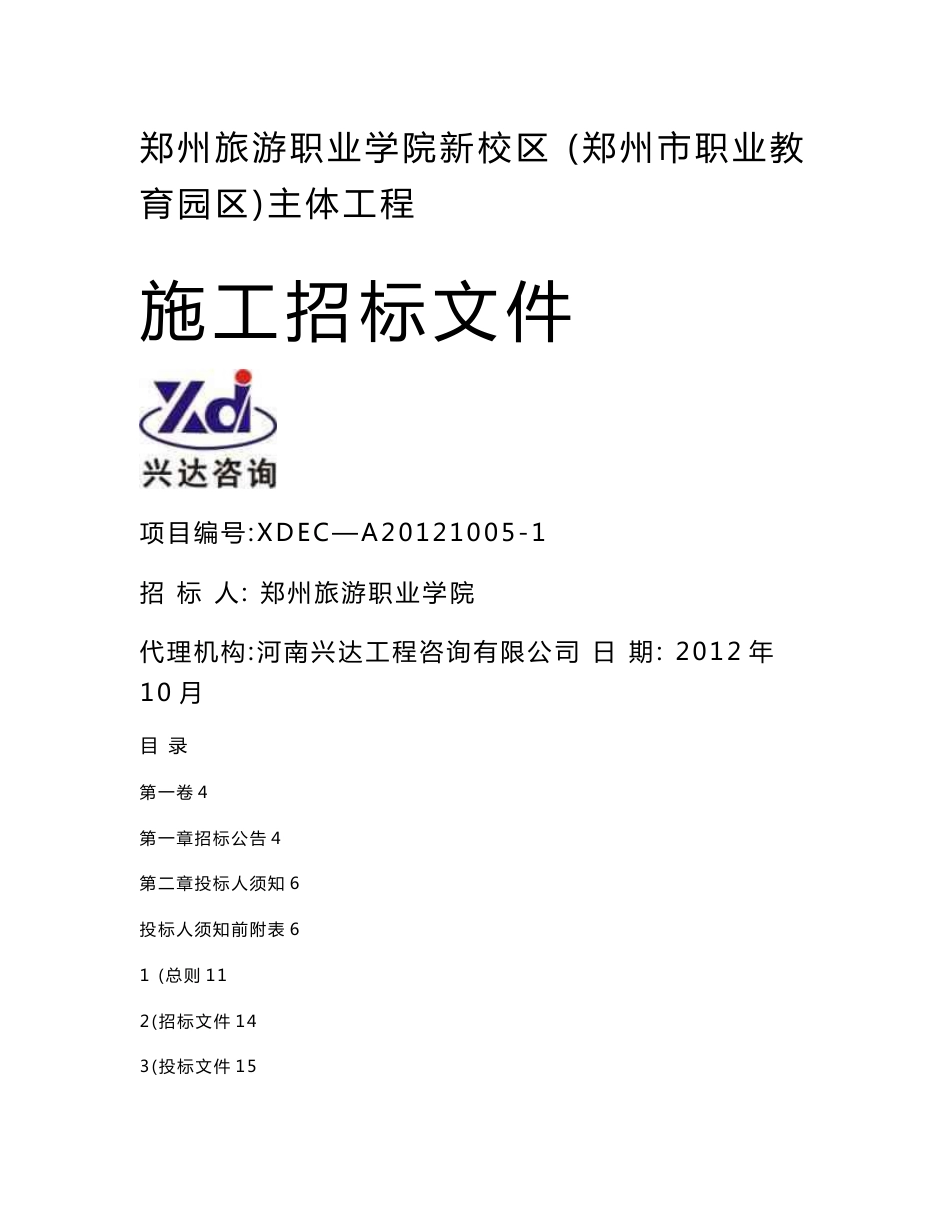 郑州旅游职业学院新校区 (郑州市职业教育园区)主体工程

施工招标文件

Xdi

兴达咨询

项目编号:XDEC—A20121005-1

招 标 人: 郑州旅游职业学院

代理机构:河南兴达工程咨询有限公司 日 期: 2012 年 10 月

目 录

第一卷 4

第一章招标公告 4

第二章投标人须知 6

投标人须知前附表 6

1 (总则 11

2(招标文件 14

3(投标文件 15